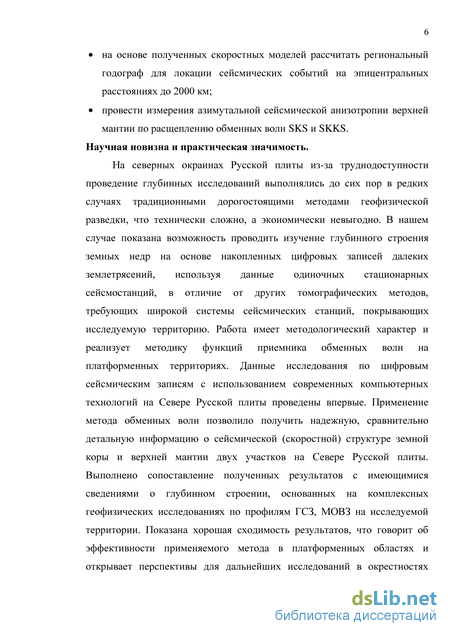 6

• на основе полученных скоростных моделей рассчитать региональный годограф для локации сейсмических событий на эпицентральных расстояниях до 2000 км;

• провести измерения азимутальной сейсмической анизотропии верхней мантии по расщеплению обменных волн SKS и SKKS.

Научная новизна и практическая значимость.

На северных окраинах Русской плиты из-за труднодоступности проведение глубинных исследований выполнялись до сих пор в редких случаях традиционными дорогостоящими методами геофизической разведки, что технически сложно, а экономически невыгодно. В нашем случае показана возможность проводить изучение глубинного строения земных недр на основе накопленных цифровых записей далеких землетрясений, используя данные одиночных стационарных сейсмостанций, в отличие от других томографических методов, требующих широкой системы сейсмических станций, покрывающих исследуемую территорию. Работа имеет методологический характер и реализует методику функций приемника обменных волн на платформенных территориях. Данные исследования по цифровым сейсмическим записям с использованием современных компьютерных технологий на Севере Русской плиты проведены впервые. Применение метода обменных волн позволило получить надежную, сравнительно детальную информацию о сейсмической (скоростной) структуре земной коры и верхней мантии двух участков на Севере Русской плиты. Выполнено сопоставление полученных результатов с имеющимися сведениями о глубинном строении, основанных на комплексных геофизических исследованиях по профилям ГСЗ, МОВЗ на исследуемой территории. Показана хорошая сходимость результатов, что говорит об эффективности применяемого метода в платформенных областях и открывает перспективы для дальнейших исследований в окрестностях

dsLib.net
библиотека диссертаций